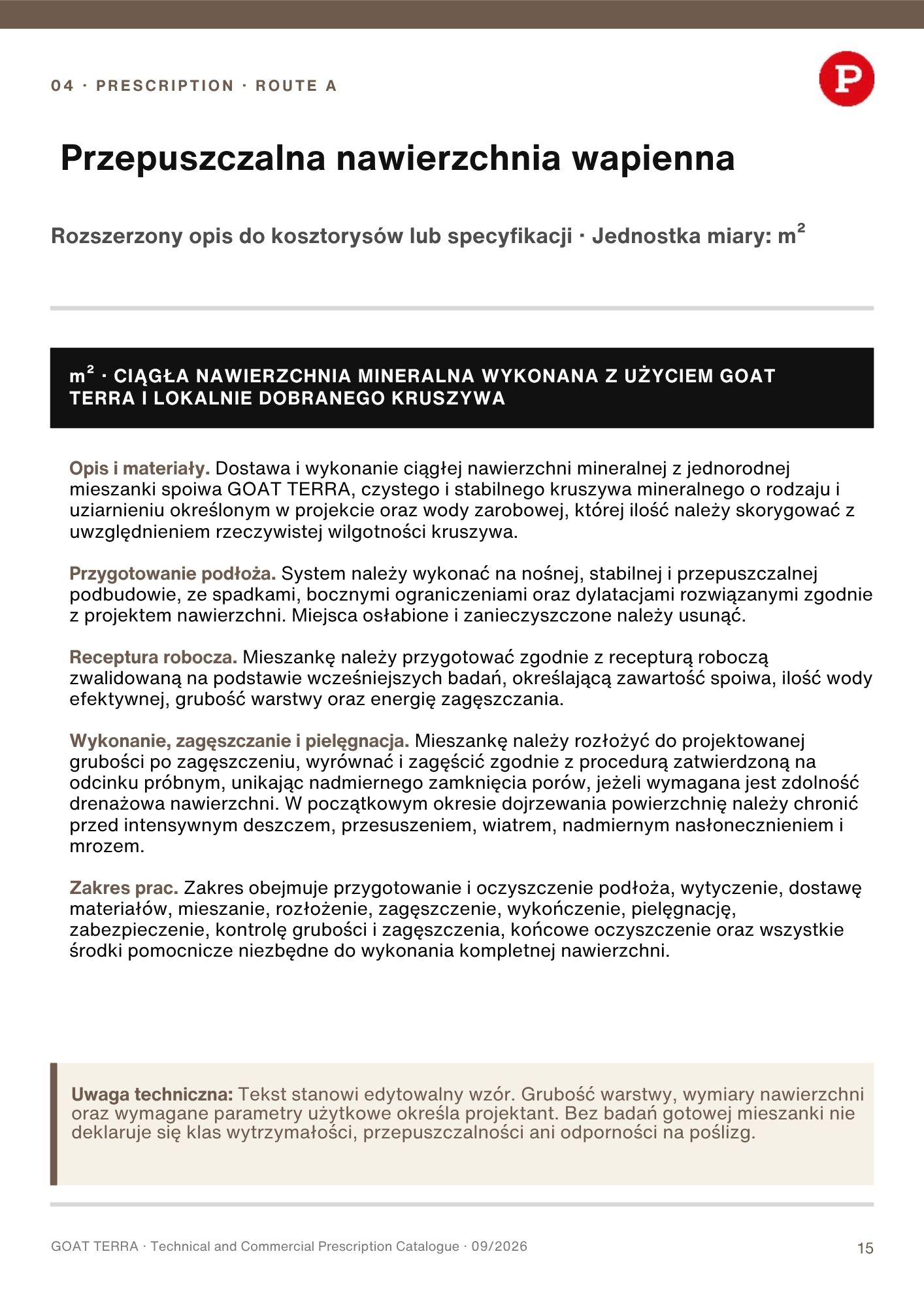 04 · PRESCRIPTION · ROUTE A

P

Przepuszczalna nawierzchnia wapienna

Rozszerzony opis do kosztorysów lub specyfikacji · Jednostka miary: $m^2$

$m^2$ · CIĄGŁA NAWIERZCHNIA MINERALNA WYKONANA Z UŻYCIEM GOAT TERRA I LOKALNIE DOBRANEGO KRUSZYWA

Opis i materiały. Dostawa i wykonanie ciągłej nawierzchni mineralnej z jednorodnej mieszanki spoiwa GOAT TERRA, czystego i stabilnego kruszywa mineralnego o rodzaju i uziarnieniu określonym w projekcie oraz wody zarobowej, której ilość należy skorygować z uwzględnieniem rzeczywistej wilgotności kruszywa.

Przygotowanie podłoża. System należy wykonać na nośnej, stabilnej i przepuszczalnej podbudowie, ze spadkami, bocznymi ograniczeniami oraz dylatacjami rozwiązanymi zgodnie z projektem nawierzchni. Miejsca osłabione i zanieczyszczone należy usunąć.

Receptura robocza. Mieszankę należy przygotować zgodnie z recepturą roboczą zwalidowaną na podstawie wcześniejszych badań, określającą zawartość spoiwa, ilość wody efektywnej, grubość warstwy oraz energię zagęszczania.

Wykonanie, zagęszczanie i pielęgnacja. Mieszankę należy rozłożyć do projektowanej grubości po zagęszczeniu, wyrównać i zagęścić zgodnie z procedurą zatwierdzoną na odcinku próbnym, unikając nadmiernego zamknięcia porów, jeżeli wymagana jest zdolność drenażowa nawierzchni. W początkowym okresie dojrzewania powierzchnię należy chronić przed intensywnym deszczem, przesuszeniem, wiatrem, nadmiernym nasłonecznieniem i mrozem.

Zakres prac. Zakres obejmuje przygotowanie i oczyszczenie podłoża, wytyczenie, dostawę materiałów, mieszanie, rozłożenie, zagęszczenie, wykończenie, pielęgnację, zabezpieczenie, kontrolę grubości i zagęszczenia, końcowe oczyszczenie oraz wszystkie środki pomocnicze niezbędne do wykonania kompletnej nawierzchni.

Uwaga techniczna: Tekst stanowi edytowalny wzór. Grubość warstwy, wymiary nawierzchni oraz wymagane parametry użytkowe określa projektant. Bez badań gotowej mieszanki nie deklaruje się klas wytrzymałości, przepuszczalności ani odporności na poślizg.

GOAT TERRA · Technical and Commercial Prescription Catalogue · 09/2026

15